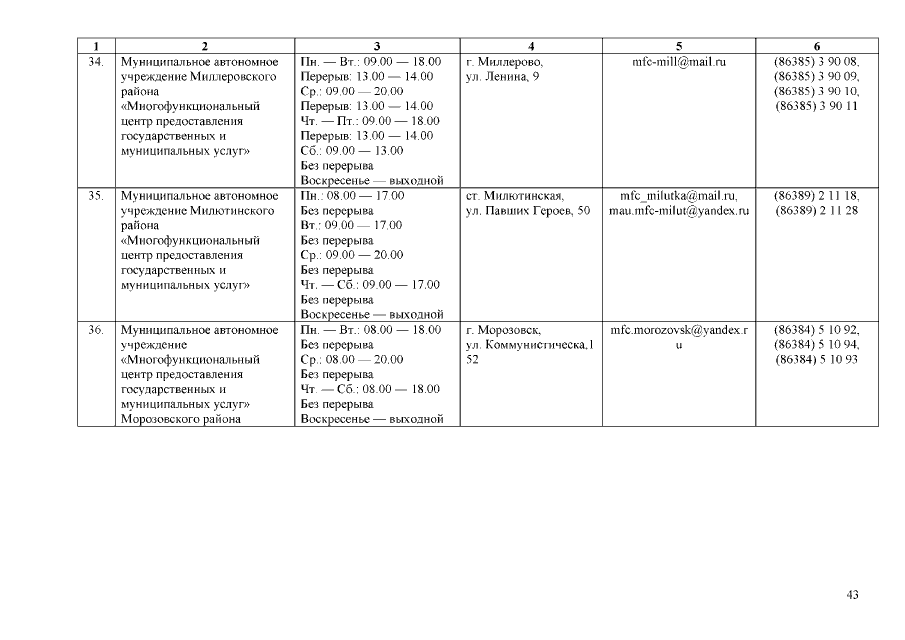 | 1 | 2 | 3 | 4 | 5 | 6 |
|---|---|---|---|---|---|
| 34. | Муниципальное автономное учреждение Миллеровского района «Многофункциональный центр предоставления государственных и муниципальных услуг» | Пн. — Вт.: 09.00 — 18.00 Перерыв: 13.00 — 14.00 Ср.: 09.00 — 20.00 Перерыв: 13.00 — 14.00 Чт. — Пт.: 09.00 — 18.00 Перерыв: 13.00 — 14.00 Сб.: 09.00 — 13.00 Без перерыва Воскресенье — выходной | г. Миллерово, ул. Ленина, 9 | mfc-mill@mail.ru | (86385) 3 90 08, (86385) 3 90 09, (86385) 3 90 10, (86385) 3 90 11 |
| 35. | Муниципальное автономное учреждение Милютинского района «Многофункциональный центр предоставления государственных и муниципальных услуг» | Пн.: 08.00 — 17.00 Без перерыва Вт.: 09.00 — 17.00 Без перерыва Ср.: 09.00 — 20.00 Без перерыва Чт. — Сб.: 09.00 — 17.00 Без перерыва Воскресенье — выходной | ст. Милютинская, ул. Павших Героев, 50 | mfc_milutka@mail.ru, mau.mfc-milut@yandex.ru | (86389) 2 11 18, (86389) 2 11 28 |
| 36. | Муниципальное автономное учреждение «Многофункциональный центр предоставления государственных и муниципальных услуг» Морозовского района | Пн. — Вт.: 08.00 — 18.00 Без перерыва Ср.: 08.00 — 20.00 Без перерыва Чт. — Сб.: 08.00 — 18.00 Без перерыва Воскресенье — выходной | г. Морозовск, ул. Коммунистическа,1 52 | mfc.morozovsk@yandex.r u | (86384) 5 10 92, (86384) 5 10 94, (86384) 5 10 93 |

43